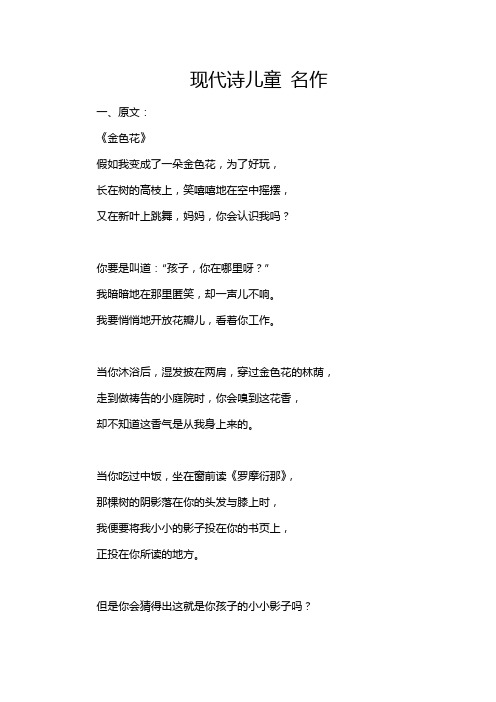 现代诗儿童 名作

一、原文：

《金色花》

假如我变成了一朵金色花，为了好玩，

长在树的高枝上，笑嘻嘻地在空中摇摆，

又在新叶上跳舞，妈妈，你会认识我吗？

你要是叫道："孩子，你在哪里呀？"

我暗暗地在那里匿笑，却一声儿不响。

我要悄悄地开放花瓣儿，看着你工作。

当你沐浴后，湿发披在两肩，穿过金色花的林荫，

走到做祷告的小庭院时，你会嗅到这花香，

却不知道这香气是从我身上来的。

当你吃过中饭，坐在窗前读《罗摩衍那》，

那棵树的阴影落在你的头发与膝上时，

我便要将我小小的影子投在你的书页上，

正投在你所读的地方。

但是你会猜得出这就是你孩子的小小影子吗？